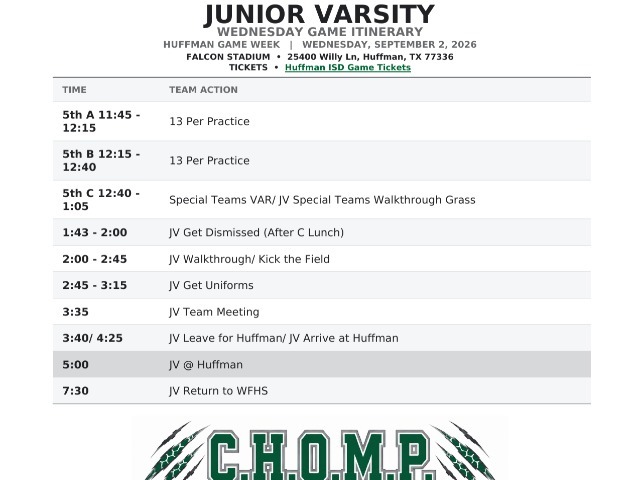 JUNIOR VARSITY
WEDNESDAY GAME ITINERARY
HUFFMAN GAME WEEK | WEDNESDAY, SEPTEMBER 2, 2026
FALCON STADIUM • 25400 Willy Ln, Huffman, TX 77336
TICKETS • Huffman ISD Game Tickets

| TIME | TEAM ACTION |
|---|---|
| 5th A 11:45 - 12:15 | 13 Per Practice |
| 5th B 12:15 - 12:40 | 13 Per Practice |
| 5th C 12:40 - 1:05 | Special Teams VAR/ JV Special Teams Walkthrough Grass |
| 1:43 - 2:00 | JV Get Dismissed (After C Lunch) |
| 2:00 - 2:45 | JV Walkthrough/ Kick the Field |
| 2:45 - 3:15 | JV Get Uniforms |
| 3:35 | JV Team Meeting |
| 3:40/ 4:25 | JV Leave for Huffman/ JV Arrive at Huffman |
| 5:00 | JV @ Huffman |
| 7:30 | JV Return to WFHS |

C.H.O.M.P.